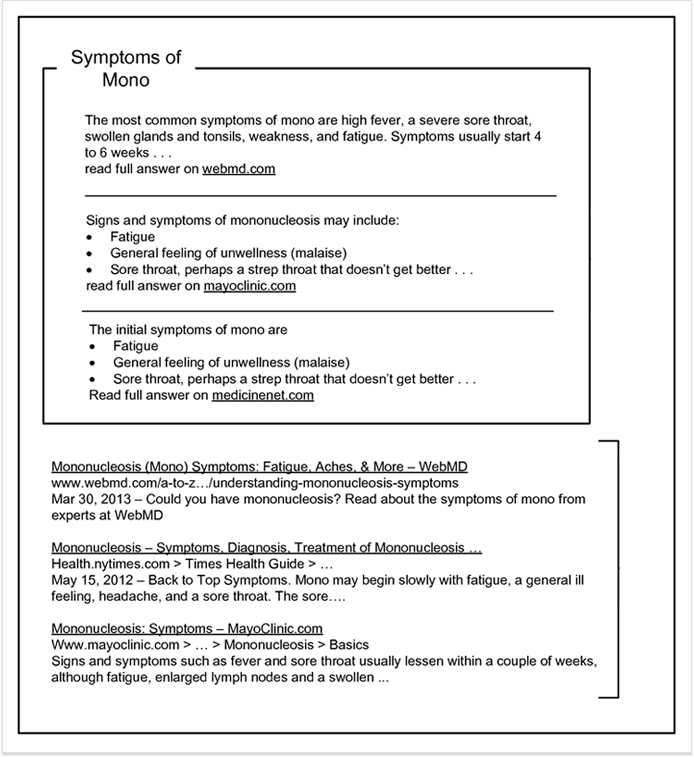 Symptoms of Mono

The most common symptoms of mono are high fever, a severe sore throat, swollen glands and tonsils, weakness, and fatigue. Symptoms usually start 4 to 6 weeks . . .
read full answer on webmd.com

Signs and symptoms of mononucleosis may include:
• Fatigue
• General feeling of unwellness (malaise)
• Sore throat, perhaps a strep throat that doesn't get better . . .
read full answer on mayoclinic.com

The initial symptoms of mono are
• Fatigue
• General feeling of unwellness (malaise)
• Sore throat, perhaps a strep throat that doesn't get better . . .
Read full answer on medicinenet.com

Mononucleosis (Mono) Symptoms: Fatigue, Aches, & More – WebMD
www.webmd.com/a-to-z…/understanding-mononucleosis-symptoms
Mar 30, 2013 – Could you have mononucleosis? Read about the symptoms of mono from experts at WebMD

Mononucleosis – Symptoms, Diagnosis, Treatment of Mononucleosis …
Health.nytimes.com > Times Health Guide > …
May 15, 2012 – Back to Top Symptoms. Mono may begin slowly with fatigue, a general ill feeling, headache, and a sore throat. The sore….

Mononucleosis: Symptoms – MayoClinic.com
Www.mayoclinic.com > … > Mononucleosis > Basics
Signs and symptoms such as fever and sore throat usually lessen within a couple of weeks, although fatigue, enlarged lymph nodes and a swollen ...